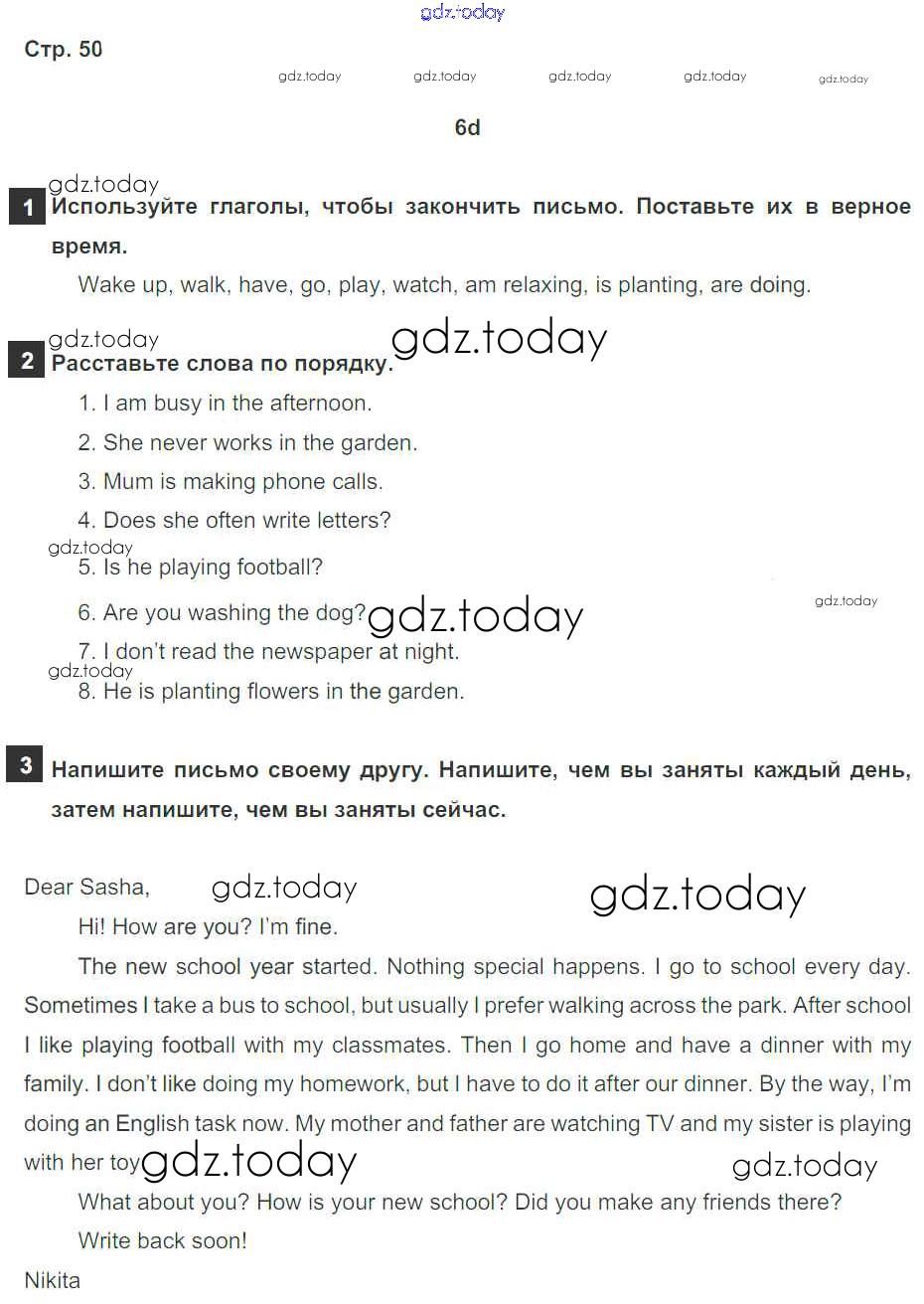 gdz.today

Стр. 50

gdz.today gdz.today gdz.today gdz.today gdz.today

6d

gdz.today
1 Используйте глаголы, чтобы закончить письмо. Поставьте их в верное время.

Wake up, walk, have, go, play, watch, am relaxing, is planting, are doing.

gdz.today gdz.today
2 Расставьте слова по порядку.

1. I am busy in the afternoon.

2. She never works in the garden.

3. Mum is making phone calls.

4. Does she often write letters?

gdz.today
5. Is he playing football?

6. Are you washing the dog? gdz.today gdz.today

7. I don't read the newspaper at night.

gdz.today
8. He is planting flowers in the garden.

3 Напишите письмо своему другу. Напишите, чем вы заняты каждый день, затем напишите, чем вы заняты сейчас.

Dear Sasha, gdz.today gdz.today

Hi! How are you? I'm fine.

The new school year started. Nothing special happens. I go to school every day. Sometimes I take a bus to school, but usually I prefer walking across the park. After school I like playing football with my classmates. Then I go home and have a dinner with my family. I don't like doing my homework, but I have to do it after our dinner. By the way, I'm doing an English task now. My mother and father are watching TV and my sister is playing with her toy gdz.today gdz.today

What about you? How is your new school? Did you make any friends there?

Write back soon!

Nikita